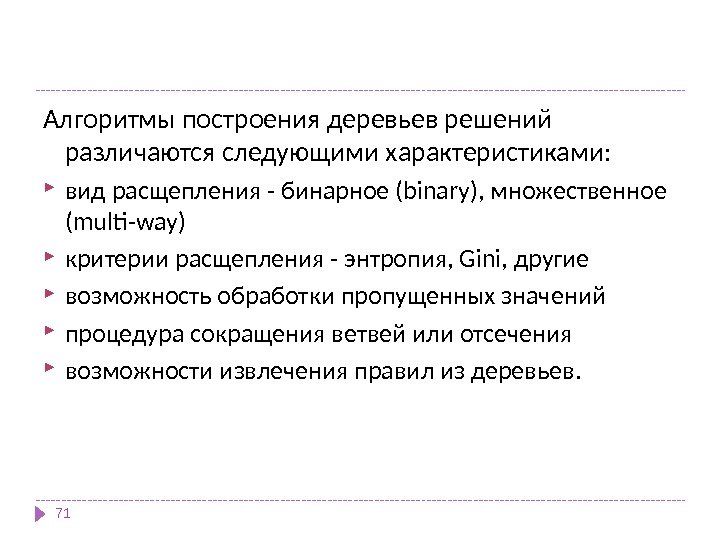 Алгоритмы построения деревьев решений различаются следующими характеристиками:

вид расщепления - бинарное (binary), множественное (multi-way)

критерии расщепления - энтропия, Gini, другие

возможность обработки пропущенных значений

процедура сокращения ветвей или отсечения

возможности извлечения правил из деревьев.

71